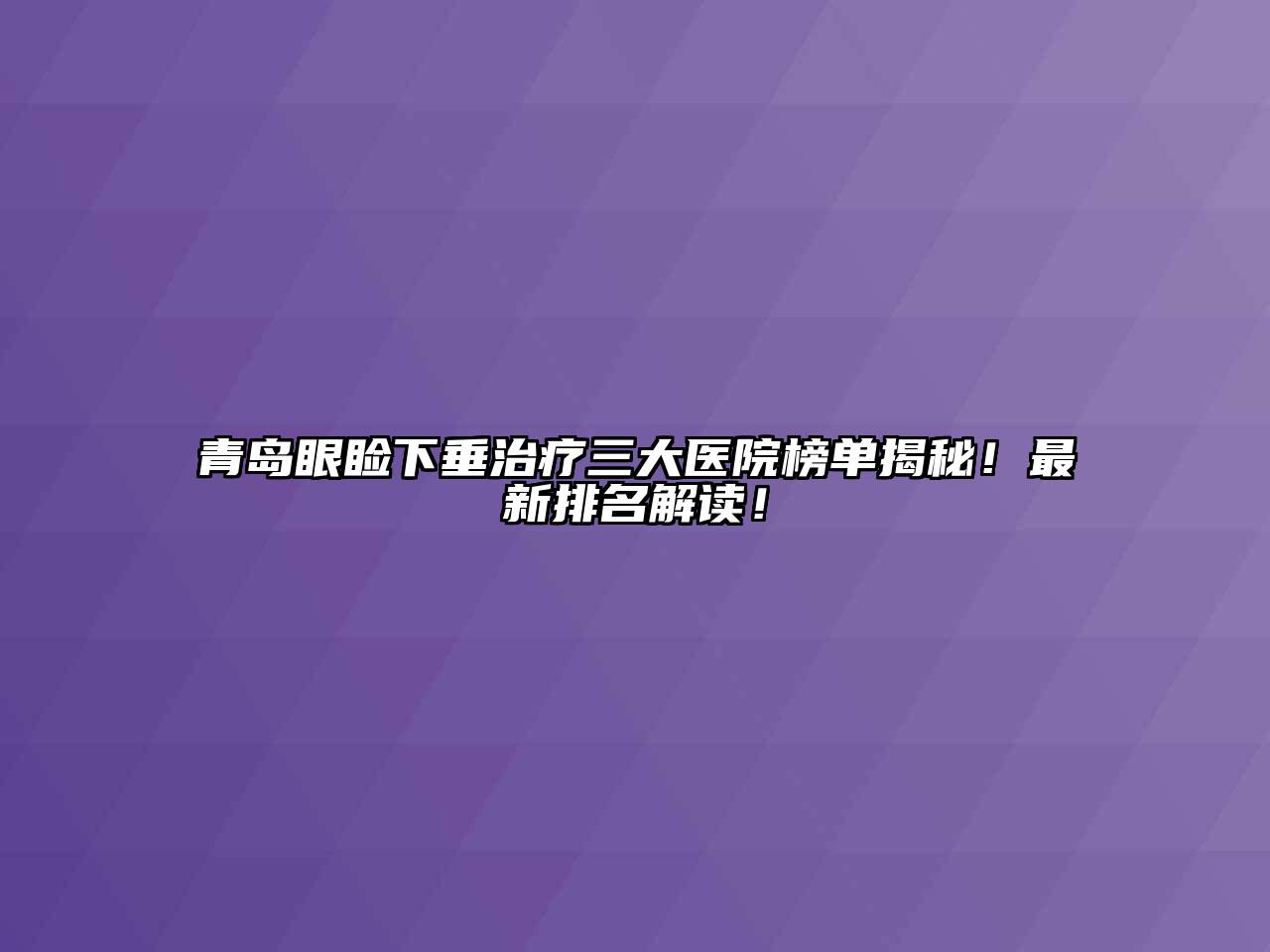 青岛眼睑下垂治疗三大医院榜单揭秘！最新排名解读！